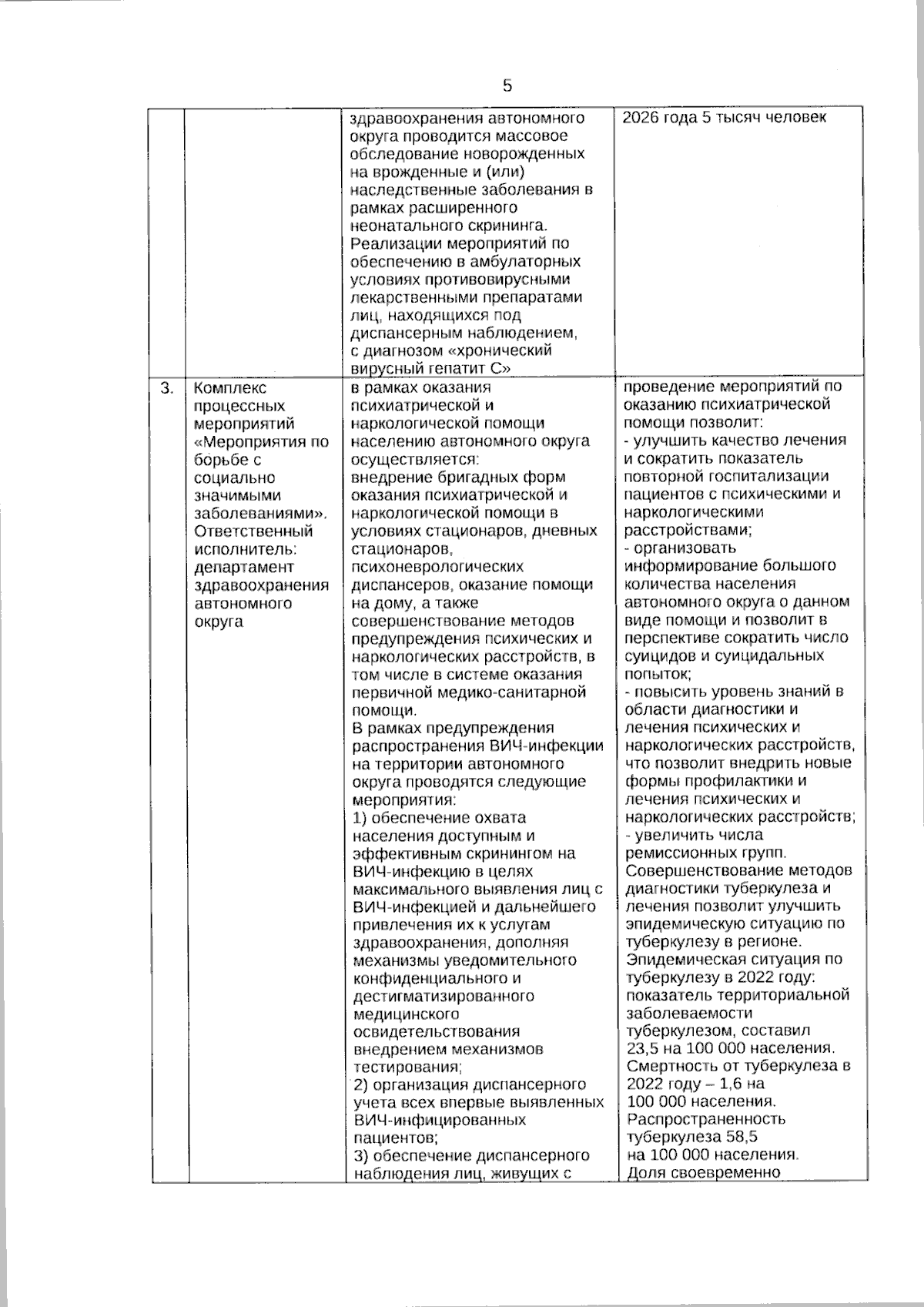 5

|  |  |  |  |
|---|---|---|---|
|  |  | здравоохранения автономного округа проводится массовое обследование новорожденных на врожденные и (или) наследственные заболевания в рамках расширенного неонатального скрининга. Реализации мероприятий по обеспечению в амбулаторных условиях противовирусными лекарственными препаратами лиц, находящихся под диспансерным наблюдением, с диагнозом «хронический вирусный гепатит С» | 2026 года 5 тысяч человек |
| 3. | Комплекс процессных мероприятий «Мероприятия по борьбе с социально значимыми заболеваниями». Ответственный исполнитель: департамент здравоохранения автономного округа | в рамках оказания психиатрической и наркологической помощи населению автономного округа осуществляется: внедрение бригадных форм оказания психиатрической и наркологической помощи в условиях стационаров, дневных стационаров, психоневрологических диспансеров, оказание помощи на дому, а также совершенствование методов предупреждения психических и наркологических расстройств, в том числе в системе оказания первичной медико-санитарной помощи. В рамках предупреждения распространения ВИЧ-инфекции на территории автономного округа проводятся следующие мероприятия: 1) обеспечение охвата населения доступным и эффективным скринингом на ВИЧ-инфекцию в целях максимального выявления лиц с ВИЧ-инфекцией и дальнейшего привлечения их к услугам здравоохранения, дополняя механизмы уведомительного конфиденциального и дестигматизированного медицинского освидетельствования внедрением механизмов тестирования; 2) организация диспансерного учета всех впервые выявленных ВИЧ-инфицированных пациентов; 3) обеспечение диспансерного наблюдения лиц, живущих с | проведение мероприятий по оказанию психиатрической помощи позволит: - улучшить качество лечения и сократить показатель повторной госпитализации пациентов с психическими и наркологическими расстройствами; - организовать информирование большого количества населения автономного округа о данном виде помощи и позволит в перспективе сократить число суицидов и суицидальных попыток; - повысить уровень знаний в области диагностики и лечения психических и наркологических расстройств, что позволит внедрить новые формы профилактики и лечения психических и наркологических расстройств; - увеличить числа ремиссионных групп. Совершенствование методов диагностики туберкулеза и лечения позволит улучшить эпидемическую ситуацию по туберкулезу в регионе. Эпидемическая ситуация по туберкулезу в 2022 году: показатель территориальной заболеваемости туберкулезом, составил 23,5 на 100 000 населения. Смертность от туберкулеза в 2022 году – 1,6 на 100 000 населения. Распространенность туберкулеза 58,5 на 100 000 населения. Доля своевременно |